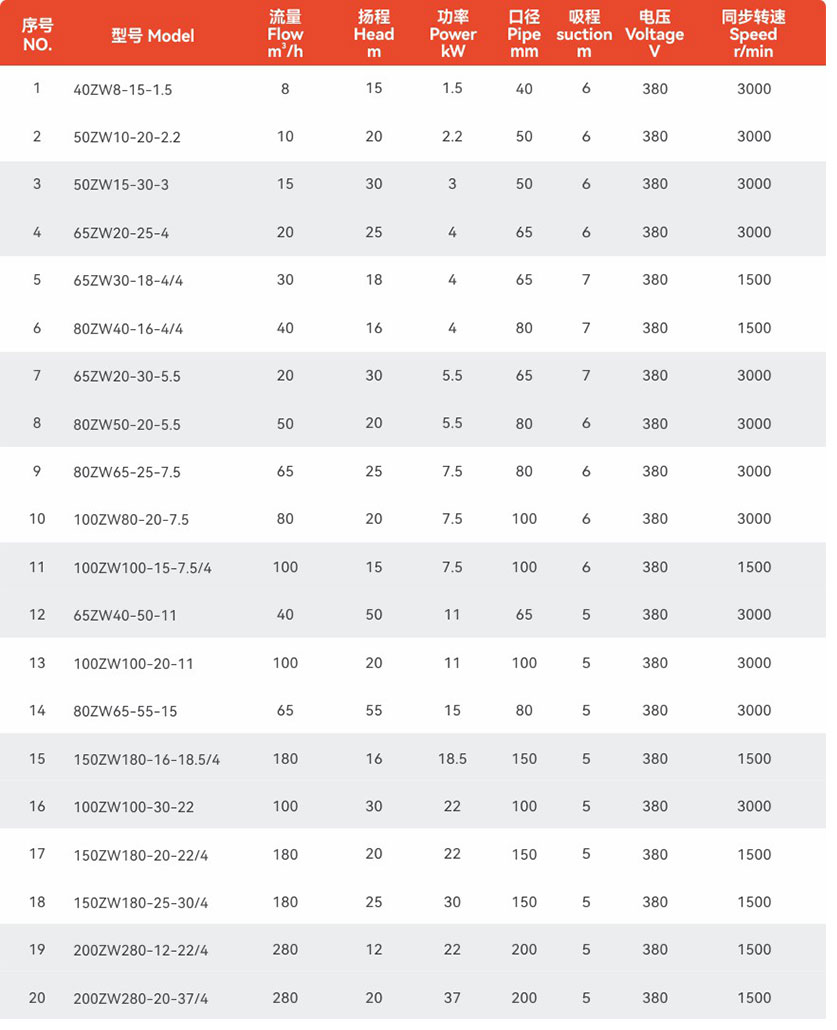 | 序号 NO. | 型号 Model | 流量 Flow $m^3/h$ | 扬程 Head m | 功率 Power kW | 口径 Pipe mm | 吸程 suction m | 电压 Voltage V | 同步转速 Speed r/min |
|---|---|---|---|---|---|---|---|---|
| 1 | 40ZW8-15-1.5 | 8 | 15 | 1.5 | 40 | 6 | 380 | 3000 |
| 2 | 50ZW10-20-2.2 | 10 | 20 | 2.2 | 50 | 6 | 380 | 3000 |
| 3 | 50ZW15-30-3 | 15 | 30 | 3 | 50 | 6 | 380 | 3000 |
| 4 | 65ZW20-25-4 | 20 | 25 | 4 | 65 | 6 | 380 | 3000 |
| 5 | 65ZW30-18-4/4 | 30 | 18 | 4 | 65 | 7 | 380 | 1500 |
| 6 | 80ZW40-16-4/4 | 40 | 16 | 4 | 80 | 7 | 380 | 1500 |
| 7 | 65ZW20-30-5.5 | 20 | 30 | 5.5 | 65 | 7 | 380 | 3000 |
| 8 | 80ZW50-20-5.5 | 50 | 20 | 5.5 | 80 | 6 | 380 | 3000 |
| 9 | 80ZW65-25-7.5 | 65 | 25 | 7.5 | 80 | 6 | 380 | 3000 |
| 10 | 100ZW80-20-7.5 | 80 | 20 | 7.5 | 100 | 6 | 380 | 3000 |
| 11 | 100ZW100-15-7.5/4 | 100 | 15 | 7.5 | 100 | 6 | 380 | 1500 |
| 12 | 65ZW40-50-11 | 40 | 50 | 11 | 65 | 5 | 380 | 3000 |
| 13 | 100ZW100-20-11 | 100 | 20 | 11 | 100 | 5 | 380 | 3000 |
| 14 | 80ZW65-55-15 | 65 | 55 | 15 | 80 | 5 | 380 | 3000 |
| 15 | 150ZW180-16-18.5/4 | 180 | 16 | 18.5 | 150 | 5 | 380 | 1500 |
| 16 | 100ZW100-30-22 | 100 | 30 | 22 | 100 | 5 | 380 | 3000 |
| 17 | 150ZW180-20-22/4 | 180 | 20 | 22 | 150 | 5 | 380 | 1500 |
| 18 | 150ZW180-25-30/4 | 180 | 25 | 30 | 150 | 5 | 380 | 1500 |
| 19 | 200ZW280-12-22/4 | 280 | 12 | 22 | 200 | 5 | 380 | 1500 |
| 20 | 200ZW280-20-37/4 | 280 | 20 | 37 | 200 | 5 | 380 | 1500 |